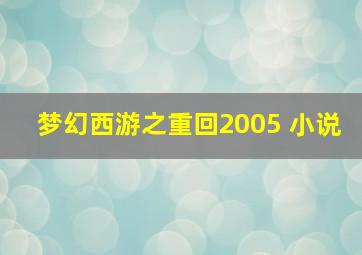 梦幻西游之重回2005 小说